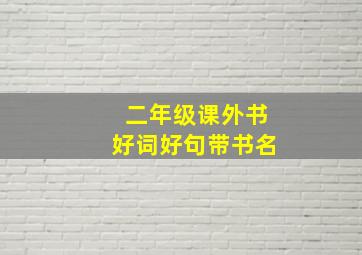 二年级课外书
好词好句带书名